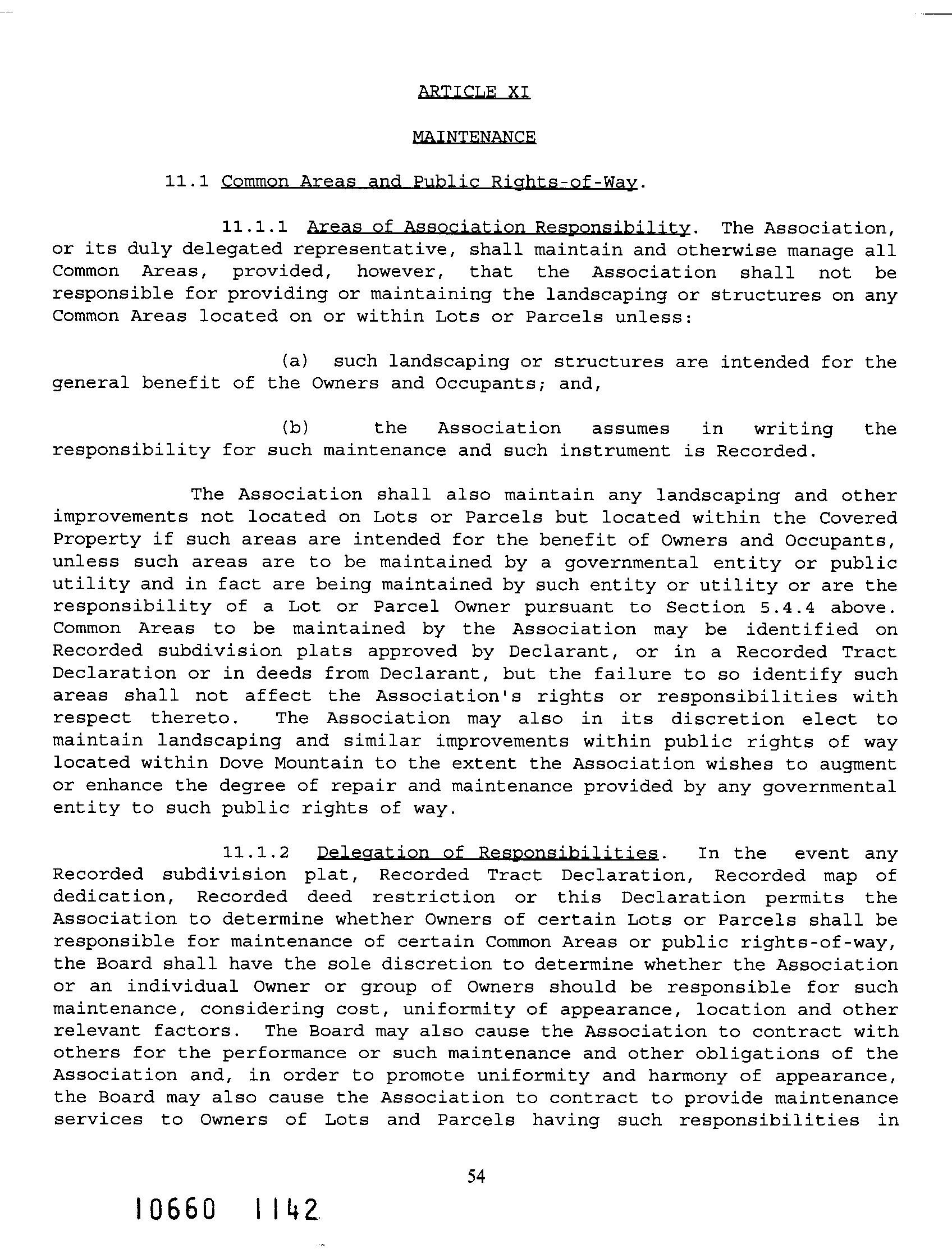 ARTICLE XI

MAINTENANCE

11.1 Common Areas and Public Rights-of-Way.

11.1.1 Areas of Association Responsibility. The Association, or its duly delegated representative, shall maintain and otherwise manage all Common Areas, provided, however, that the Association shall not be responsible for providing or maintaining the landscaping or structures on any Common Areas located on or within Lots or Parcels unless:

(a) such landscaping or structures are intended for the general benefit of the Owners and Occupants; and,

(b) the Association assumes in writing the responsibility for such maintenance and such instrument is Recorded.

The Association shall also maintain any landscaping and other improvements not located on Lots or Parcels but located within the Covered Property if such areas are intended for the benefit of Owners and Occupants, unless such areas are to be maintained by a governmental entity or public utility and in fact are being maintained by such entity or utility or are the responsibility of a Lot or Parcel Owner pursuant to Section 5.4.4 above. Common Areas to be maintained by the Association may be identified on Recorded subdivision plats approved by Declarant, or in a Recorded Tract Declaration or in deeds from Declarant, but the failure to so identify such areas shall not affect the Association's rights or responsibilities with respect thereto. The Association may also in its discretion elect to maintain landscaping and similar improvements within public rights of way located within Dove Mountain to the extent the Association wishes to augment or enhance the degree of repair and maintenance provided by any governmental entity to such public rights of way.

11.1.2 Delegation of Responsibilities. In the event any Recorded subdivision plat, Recorded Tract Declaration, Recorded map of dedication, Recorded deed restriction or this Declaration permits the Association to determine whether Owners of certain Lots or Parcels shall be responsible for maintenance of certain Common Areas or public rights-of-way, the Board shall have the sole discretion to determine whether the Association or an individual Owner or group of Owners should be responsible for such maintenance, considering cost, uniformity of appearance, location and other relevant factors. The Board may also cause the Association to contract with others for the performance or such maintenance and other obligations of the Association and, in order to promote uniformity and harmony of appearance, the Board may also cause the Association to contract to provide maintenance services to Owners of Lots and Parcels having such responsibilities in

54

10660 1142